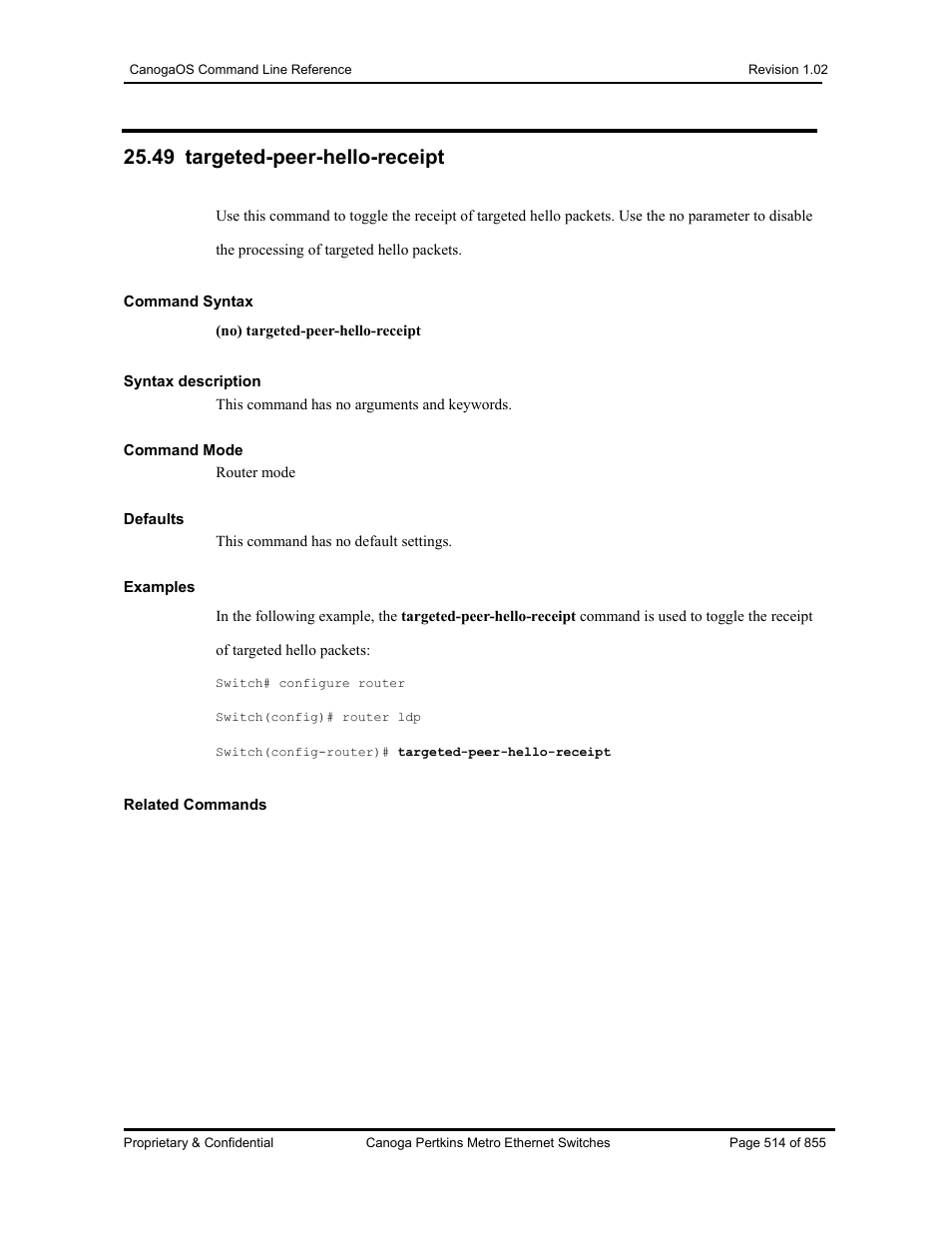 CanogaOS Command Line Reference Revision 1.02

25.49 targeted-peer-hello-receipt

Use this command to toggle the receipt of targeted hello packets. Use the no parameter to disable the processing of targeted hello packets.

Command Syntax

(no) targeted-peer-hello-receipt

Syntax description

This command has no arguments and keywords.

Command Mode

Router mode

Defaults

This command has no default settings.

Examples

In the following example, the targeted-peer-hello-receipt command is used to toggle the receipt of targeted hello packets:

Switch# configure router

Switch(config)# router ldp

Switch(config-router)# targeted-peer-hello-receipt

Related Commands

Proprietary & Confidential Canoga Pertkins Metro Ethernet Switches Page 514 of 855